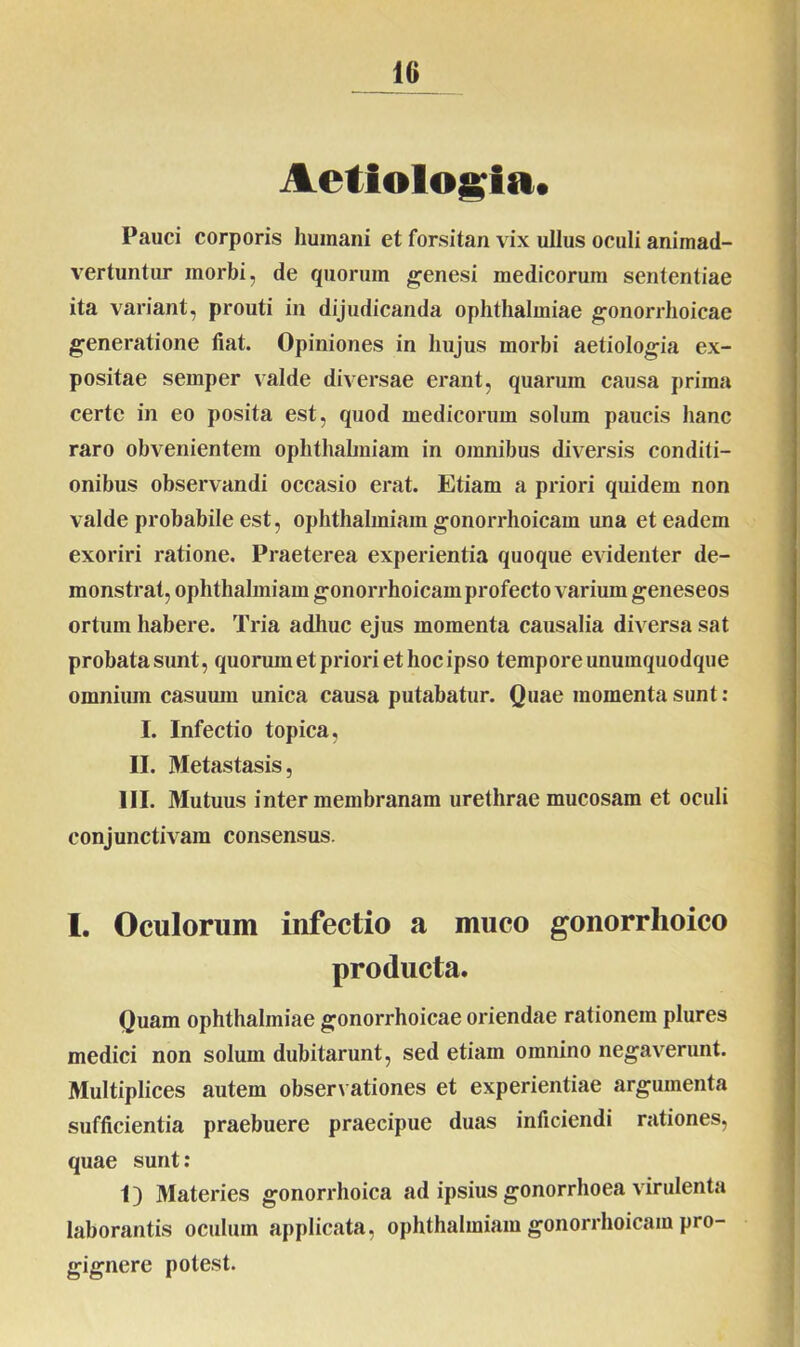 16

Aetiologia.

Pauci corporis humani et forsitan vix ullus oculi animadvertuntur morbi, de quorum genesi medicorum sententiae ita variant, prouti in dijudicanda ophthalmiae gonorrhoicae generatione fiat. Opiniones in hujus morbi aetiologia expositae semper valde diversae erant, quarum causa prima certe in eo posita est, quod medicorum solum paucis hanc raro obvenientem ophthalmiam in omnibus diversis conditionibus observandi occasio erat. Etiam a priori quidem non valde probabile est, ophthalmiam gonorrhoicam una et eadem exoriri ratione. Praeterea experientia quoque evidenter demonstrat, ophthalmiam gonorrhoicam profecto varium geneseos ortum habere. Tria adhuc ejus momenta causalia diversa sat probata sunt, quorum et priori et hoc ipso tempore unumquodque omnium casuum unica causa putabatur. Quae momenta sunt:

I. Infectio topica,

II. Metastasis,

III. Mutuus inter membranam urethrae mucosam et oculi conjunctivam consensus.

I. Oculorum infectio a muco gonorrhoico producta.

Quam ophthalmiae gonorrhoicae oriendae rationem plures medici non solum dubitarunt, sed etiam omnino negaverunt. Multiplices autem observationes et experientiae argumenta sufficientia praebuere praecipue duas inficiendi rationes, quae sunt:

1) Materies gonorrhoica ad ipsius gonorrhoea virulenta laborantis oculum applicata, ophthalmiam gonorrhoicam progignere potest.